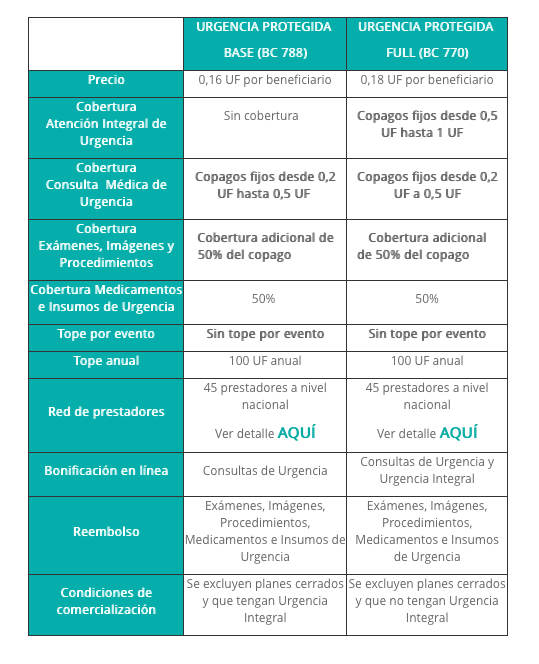 | | URGENCIA PROTEGIDA BASE (BC 788) | URGENCIA PROTEGIDA FULL (BC 770) |
|---|---|---|
| Precio | 0,16 UF por beneficiario | 0,18 UF por beneficiario |
| Cobertura Atención Integral de Urgencia | Sin cobertura | Copagos fijos desde 0,5 UF hasta 1 UF |
| Cobertura Consulta Médica de Urgencia | Copagos fijos desde 0,2 UF hasta 0,5 UF | Copagos fijos desde 0,2 UF a 0,5 UF |
| Cobertura Exámenes, Imágenes y Procedimientos | Cobertura adicional de 50% del copago | Cobertura adicional de 50% del copago |
| Cobertura Medicamentos e Insumos de Urgencia | 50% | 50% |
| Tope por evento | Sin tope por evento | Sin tope por evento |
| Tope anual | 100 UF anual | 100 UF anual |
| Red de prestadores | 45 prestadores a nivel nacional Ver detalle AQUÍ | 45 prestadores a nivel nacional Ver detalle AQUÍ |
| Bonificación en línea | Consultas de Urgencia | Consultas de Urgencia y Urgencia Integral |
| Reembolso | Exámenes, Imágenes, Procedimientos, Medicamentos e Insumos de Urgencia | Exámenes, Imágenes, Procedimientos, Medicamentos e Insumos de Urgencia |
| Condiciones de comercialización | Se excluyen planes cerrados y que tengan Urgencia Integral | Se excluyen planes cerrados y que no tengan Urgencia Integral |